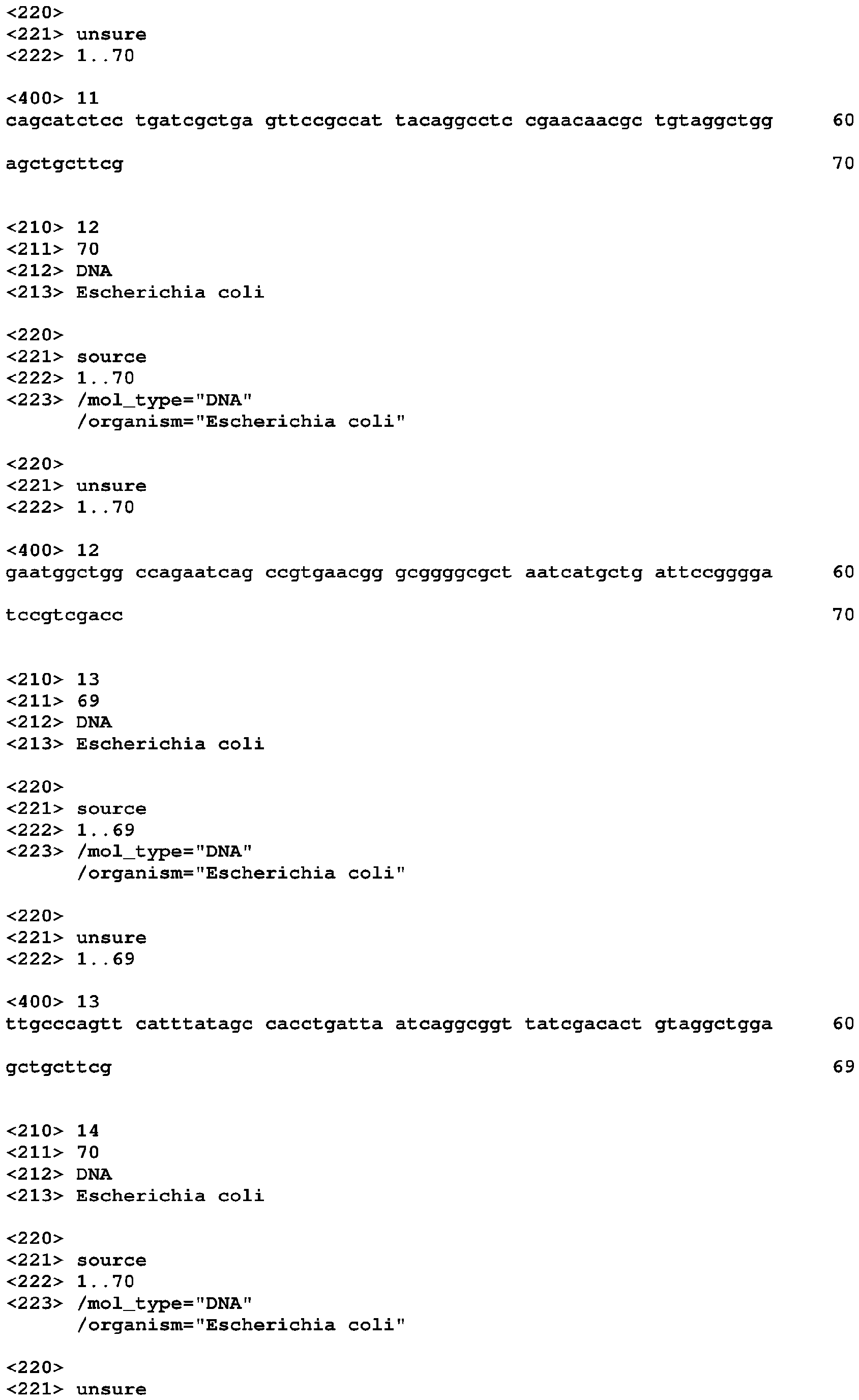 <220>
<221> unsure
<222> 1..70

<400> 11
cagcatctcc tgatcgctga gttccgccat tacaggcctc cgaacaacgc tgtaggctgg 60

agctgcttcg 70

<210> 12
<211> 70
<212> DNA
<213> Escherichia coli

<220>
<221> source
<222> 1..70
<223> /mol_type="DNA"
/organism="Escherichia coli"

<220>
<221> unsure
<222> 1..70

<400> 12
gaatggctgg ccagaatcag ccgtgaacgg gcggggcgct aatcatgctg attccgggga 60

tccgtcgacc 70

<210> 13
<211> 69
<212> DNA
<213> Escherichia coli

<220>
<221> source
<222> 1..69
<223> /mol_type="DNA"
/organism="Escherichia coli"

<220>
<221> unsure
<222> 1..69

<400> 13
ttgcccagtt catttatagc cacctgatta atcaggcggt tatcgacact gtaggctgga 60

gctgcttcg 69

<210> 14
<211> 70
<212> DNA
<213> Escherichia coli

<220>
<221> source
<222> 1..70
<223> /mol_type="DNA"
/organism="Escherichia coli"

<220>
<221> unsure